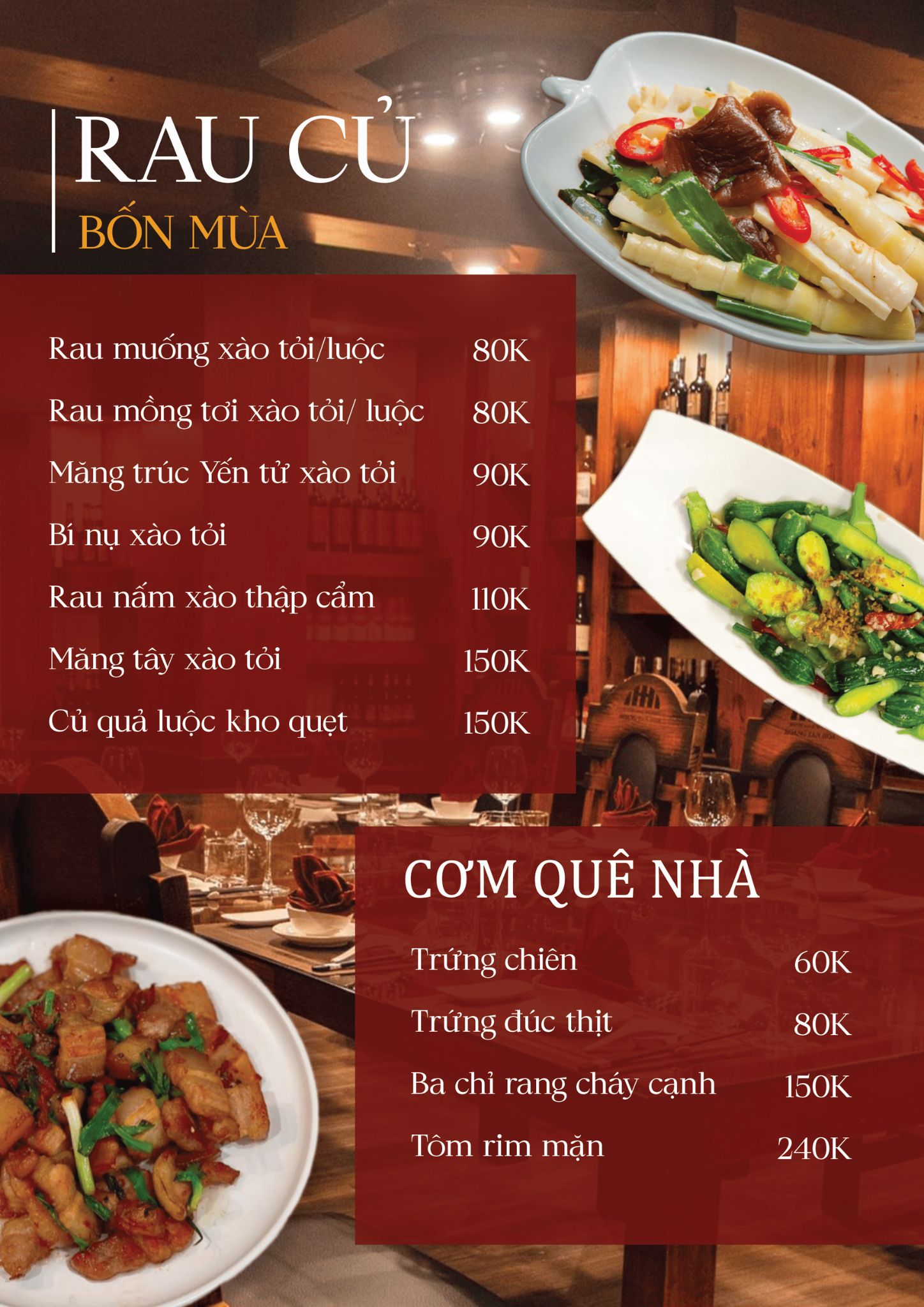 RAU CỦ
BỐN MÙA

Rau muống xào tỏi/luộc 80K

Rau mồng tơi xào tỏi/ luộc 80K

Măng trúc Yến tử xào tỏi 90K

Bí nụ xào tỏi 90K

Rau nấm xào thập cẩm 110K

Măng tây xào tỏi 150K

Củ quả luộc kho quẹt 150K

CƠM QUÊ NHÀ

Trứng chiên 60K

Trứng đúc thịt 80K

Ba chỉ rang cháy cạnh 150K

Tôm rim mặn 240K